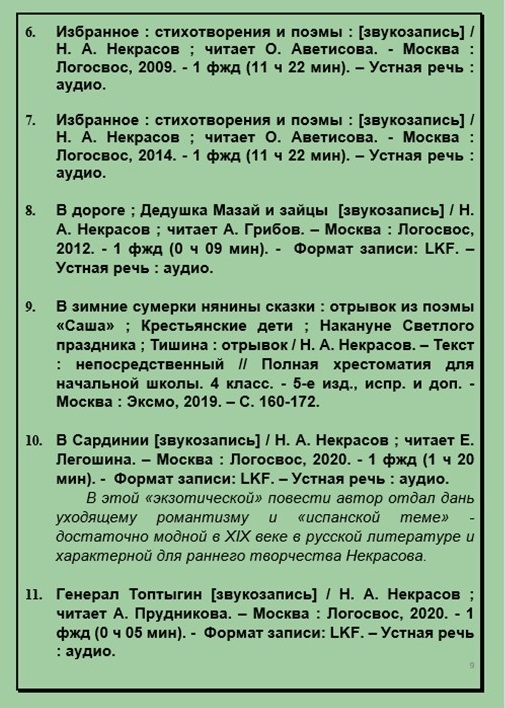 6. Избранное : стихотворения и поэмы : [звукозапись] / Н. А. Некрасов ; читает О. Аветисова. - Москва : Логосвос, 2009. - 1 фжд (11 ч 22 мин). – Устная речь : аудио.

7. Избранное : стихотворения и поэмы : [звукозапись] / Н. А. Некрасов ; читает О. Аветисова. - Москва : Логосвос, 2014. - 1 фжд (11 ч 22 мин). – Устная речь : аудио.

8. В дороге ; Дедушка Мазай и зайцы [звукозапись] / Н. А. Некрасов ; читает А. Грибов. – Москва : Логосвос, 2012. - 1 фжд (0 ч 09 мин). - Формат записи: LKF. – Устная речь : аудио.

9. В зимние сумерки нянины сказки : отрывок из поэмы «Саша» ; Крестьянские дети ; Накануне Светлого праздника ; Тишина : отрывок / Н. А. Некрасов. – Текст : непосредственный // Полная хрестоматия для начальной школы. 4 класс. - 5-е изд., испр. и доп. - Москва : Эксмо, 2019. – С. 160-172.

10. В Сардинии [звукозапись] / Н. А. Некрасов ; читает Е. Легошина. – Москва : Логосвос, 2020. - 1 фжд (1 ч 20 мин). - Формат записи: LKF. – Устная речь : аудио.

В этой «экзотической» повести автор отдал дань уходящему романтизму и «испанской теме» - достаточно модной в XIX веке в русской литературе и характерной для раннего творчества Некрасова.

11. Генерал Топтыгин [звукозапись] / Н. А. Некрасов ; читает А. Прудникова. – Москва : Логосвос, 2020. - 1 фжд (0 ч 05 мин). - Формат записи: LKF. – Устная речь : аудио.

9